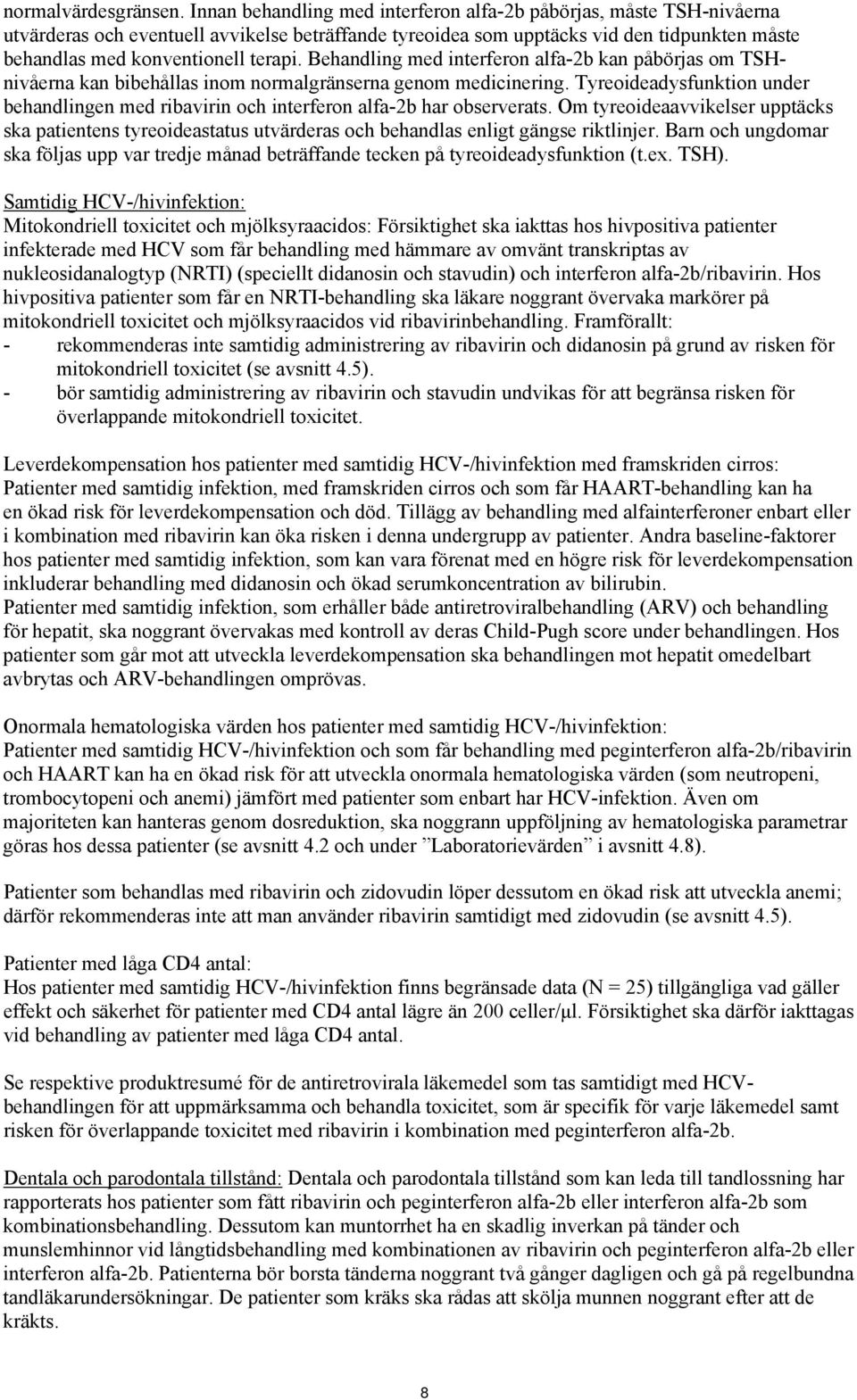 normalvärdesgränsen. Innan behandling med interferon alfa-2b påbörjas, måste TSH-nivåerna utvärderas och eventuell avvikelse beträffande tyreoidea som upptäcks vid den tidpunkten måste behandlas med konventionell terapi. Behandling med interferon alfa-2b kan påbörjas om TSH-nivåerna kan bibehållas inom normalgränserna genom medicinering. Tyreoideadysfunktion under behandlingen med ribavirin och interferon alfa-2b har observerats. Om tyreoideaavvikelser upptäcks ska patientens tyreoideastatus utvärderas och behandlas enligt gängse riktlinjer. Barn och ungdomar ska följas upp var tredje månad beträffande tecken på tyreoideadysfunktion (t.ex. TSH).

Samtidig HCV-/hivinfektion:
Mitokondriell toxicitet och mjölksyraacidos: Försiktighet ska iakttas hos hivpositiva patienter infekterade med HCV som får behandling med hämmare av omvänt transkriptas av nukleosidanalogtyp (NRTI) (speciellt didanosin och stavudin) och interferon alfa-2b/ribavirin. Hos hivpositiva patienter som får en NRTI-behandling ska läkare noggrant övervaka markörer på mitokondriell toxicitet och mjölksyraacidos vid ribavirinbehandling. Framförallt:
- rekommenderas inte samtidig administrering av ribavirin och didanosin på grund av risken för mitokondriell toxicitet (se avsnitt 4.5).
- bör samtidig administrering av ribavirin och stavudin undvikas för att begränsa risken för överlappande mitokondriell toxicitet.

Leverdekompensation hos patienter med samtidig HCV-/hivinfektion med framskriden cirros:
Patienter med samtidig infektion, med framskriden cirros och som får HAART-behandling kan ha en ökad risk för leverdekompensation och död. Tillägg av behandling med alfainterferoner enbart eller i kombination med ribavirin kan öka risken i denna undergrupp av patienter. Andra baseline-faktorer hos patienter med samtidig infektion, som kan vara förenat med en högre risk för leverdekompensation inkluderar behandling med didanosin och ökad serumkoncentration av bilirubin.
Patienter med samtidig infektion, som erhåller både antiretroviralbehandling (ARV) och behandling för hepatit, ska noggrant övervakas med kontroll av deras Child-Pugh score under behandlingen. Hos patienter som går mot att utveckla leverdekompensation ska behandlingen mot hepatit omedelbart avbrytas och ARV-behandlingen omprövas.

Onormala hematologiska värden hos patienter med samtidig HCV-/hivinfektion:
Patienter med samtidig HCV-/hivinfektion och som får behandling med peginterferon alfa-2b/ribavirin och HAART kan ha en ökad risk för att utveckla onormala hematologiska värden (som neutropeni, trombocytopeni och anemi) jämfört med patienter som enbart har HCV-infektion. Även om majoriteten kan hanteras genom dosreduktion, ska noggrann uppföljning av hematologiska parametrar göras hos dessa patienter (se avsnitt 4.2 och under ”Laboratorievärden” i avsnitt 4.8).

Patienter som behandlas med ribavirin och zidovudin löper dessutom en ökad risk att utveckla anemi; därför rekommenderas inte att man använder ribavirin samtidigt med zidovudin (se avsnitt 4.5).

Patienter med låga CD4 antal:
Hos patienter med samtidig HCV-/hivinfektion finns begränsade data (N = 25) tillgängliga vad gäller effekt och säkerhet för patienter med CD4 antal lägre än 200 celler/µl. Försiktighet ska därför iakttagas vid behandling av patienter med låga CD4 antal.

Se respektive produktresumé för de antiretrovirala läkemedel som tas samtidigt med HCV-behandlingen för att uppmärksamma och behandla toxicitet, som är specifik för varje läkemedel samt risken för överlappande toxicitet med ribavirin i kombination med peginterferon alfa-2b.

Dentala och parodontala tillstånd: Dentala och parodontala tillstånd som kan leda till tandlossning har rapporterats hos patienter som fått ribavirin och peginterferon alfa-2b eller interferon alfa-2b som kombinationsbehandling. Dessutom kan muntorrhet ha en skadlig inverkan på tänder och munslemhinnor vid långtidsbehandling med kombinationen av ribavirin och peginterferon alfa-2b eller interferon alfa-2b. Patienterna bör borsta tänderna noggrant två gånger dagligen och gå på regelbundna tandläkarundersökningar. De patienter som kräks ska rådas att skölja munnen noggrant efter att de kräkts.

8